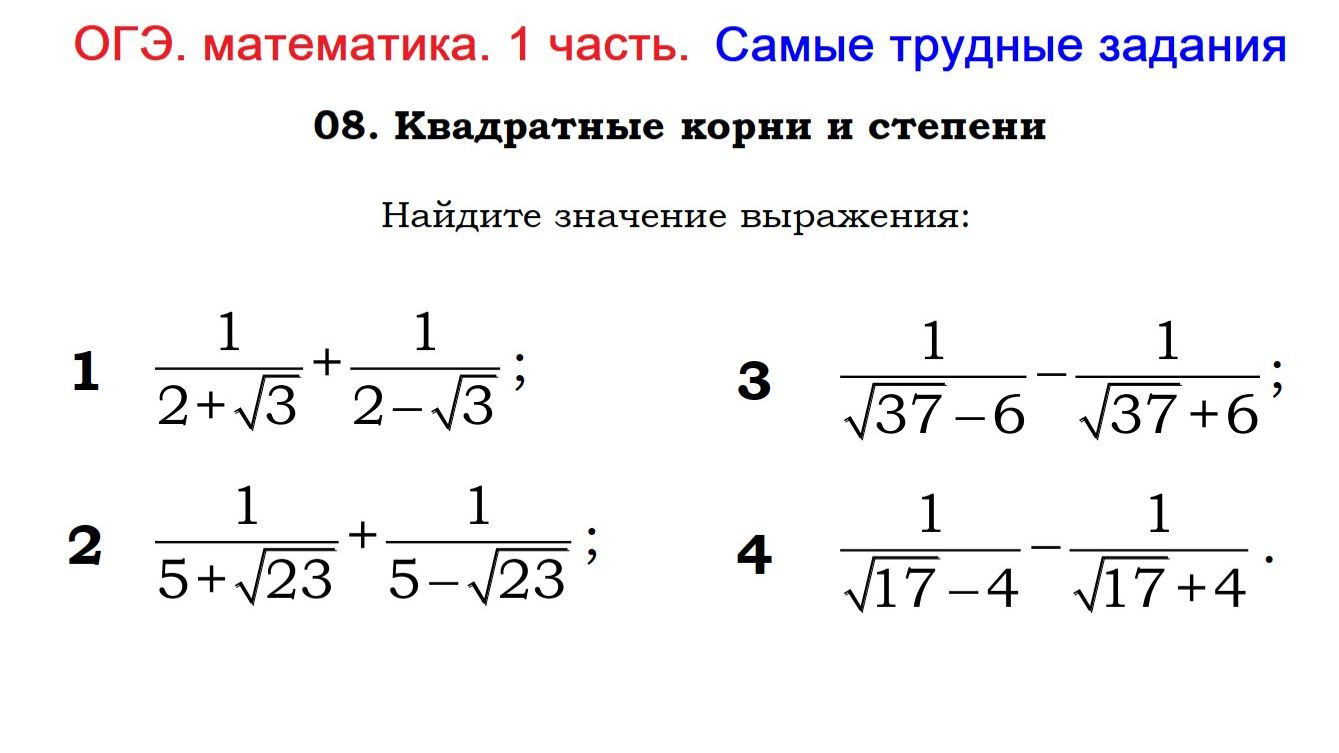 ОГЭ. математика. 1 часть. Самые трудные задания

08. Квадратные корни и степени

Найдите значение выражения:

1 $\frac{1}{2+\sqrt{3}}+\frac{1}{2-\sqrt{3}}$;

2 $\frac{1}{5+\sqrt{23}}+\frac{1}{5-\sqrt{23}}$;

3 $\frac{1}{\sqrt{37}-6}-\frac{1}{\sqrt{37}+6}$;

4 $\frac{1}{\sqrt{17}-4}-\frac{1}{\sqrt{17}+4}$.